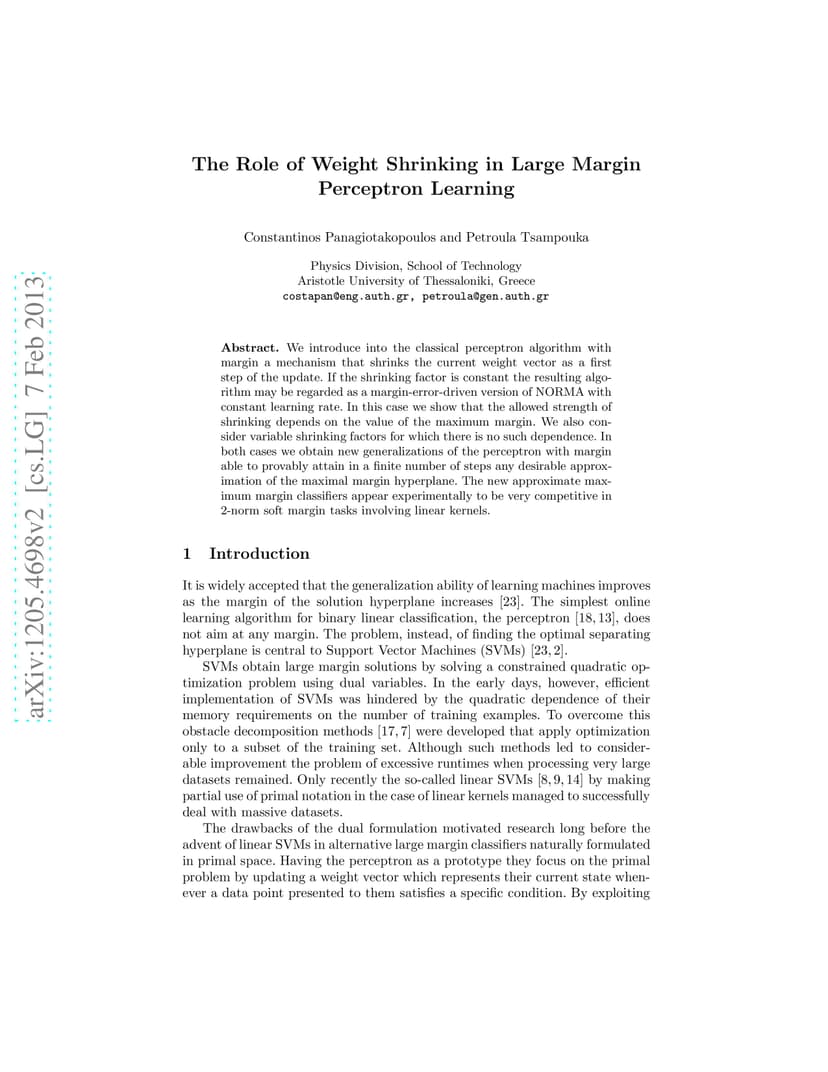 arXiv:1205.4698v2 [cs.LG] 7 Feb 2013

The Role of Weight Shrinking in Large Margin Perceptron Learning

Constantinos Panagiotakopoulos and Petroula Tsampouka

Physics Division, School of Technology
Aristotle University of Thessaloniki, Greece
costapan@eng.auth.gr, petroula@gen.auth.gr

**Abstract.** We introduce into the classical perceptron algorithm with margin a mechanism that shrinks the current weight vector as a first step of the update. If the shrinking factor is constant the resulting algorithm may be regarded as a margin-error-driven version of NORMA with constant learning rate. In this case we show that the allowed strength of shrinking depends on the value of the maximum margin. We also consider variable shrinking factors for which there is no such dependence. In both cases we obtain new generalizations of the perceptron with margin able to provably attain in a finite number of steps any desirable approximation of the maximal margin hyperplane. The new approximate maximum margin classifiers appear experimentally to be very competitive in 2-norm soft margin tasks involving linear kernels.

1 Introduction

It is widely accepted that the generalization ability of learning machines improves as the margin of the solution hyperplane increases [23]. The simplest online learning algorithm for binary linear classification, the perceptron [18, 13], does not aim at any margin. The problem, instead, of finding the optimal separating hyperplane is central to Support Vector Machines (SVMs) [23, 2].

SVMs obtain large margin solutions by solving a constrained quadratic optimization problem using dual variables. In the early days, however, efficient implementation of SVMs was hindered by the quadratic dependence of their memory requirements on the number of training examples. To overcome this obstacle decomposition methods [17, 7] were developed that apply optimization only to a subset of the training set. Although such methods led to considerable improvement the problem of excessive runtimes when processing very large datasets remained. Only recently the so-called linear SVMs [8, 9, 14] by making partial use of primal notation in the case of linear kernels managed to successfully deal with massive datasets.

The drawbacks of the dual formulation motivated research long before the advent of linear SVMs in alternative large margin classifiers naturally formulated in primal space. Having the perceptron as a prototype they focus on the primal problem by updating a weight vector which represents their current state whenever a data point presented to them satisfies a specific condition. By exploiting